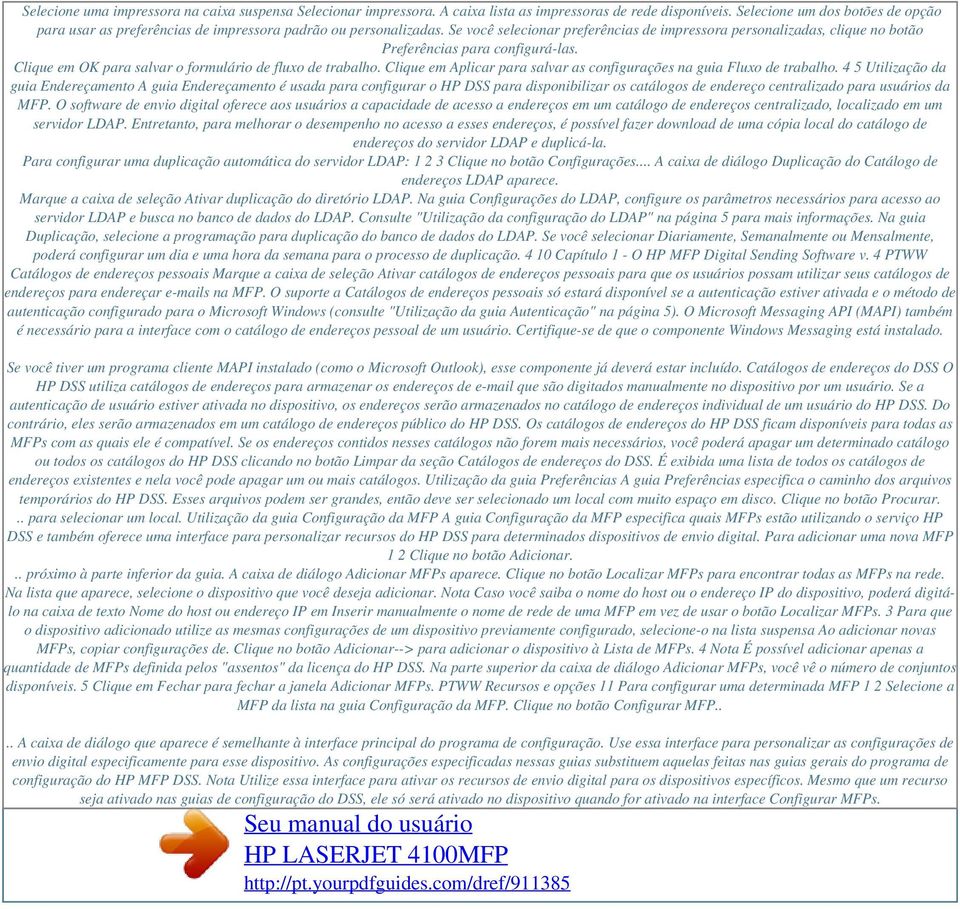 Selecione uma impressora na caixa suspensa Selecionar impressora. A caixa lista as impressoras de rede disponíveis. Selecione um dos botões de opção para usar as preferências de impressora padrão ou personalizadas. Se você selecionar preferências de impressora personalizadas, clique no botão Preferências para configurá-las.
Clique em OK para salvar o formulário de fluxo de trabalho. Clique em Aplicar para salvar as configurações na guia Fluxo de trabalho. 4 5 Utilização da guia Endereçamento A guia Endereçamento é usada para configurar o HP DSS para disponibilizar os catálogos de endereço centralizado para usuários da MFP. O software de envio digital oferece aos usuários a capacidade de acesso a endereços em um catálogo de endereços centralizado, localizado em um servidor LDAP. Entretanto, para melhorar o desempenho no acesso a esses endereços, é possível fazer download de uma cópia local do catálogo de endereços do servidor LDAP e duplicá-la.
Para configurar uma duplicação automática do servidor LDAP: 1 2 3 Clique no botão Configurações.... A caixa de diálogo Duplicação do Catálogo de endereços LDAP aparece.
Marque a caixa de seleção Ativar duplicação do diretório LDAP. Na guia Configurações do LDAP, configure os parâmetros necessários para acesso ao servidor LDAP e busca no banco de dados do LDAP. Consulte "Utilização da configuração do LDAP" na página 5 para mais informações. Na guia Duplicação, selecione a programação para duplicação do banco de dados do LDAP. Se você selecionar Diariamente, Semanalmente ou Mensalmente, poderá configurar um dia e uma hora da semana para o processo de duplicação. 4 10 Capítulo 1 - O HP MFP Digital Sending Software v. 4 PTWW Catálogos de endereços pessoais Marque a caixa de seleção Ativar catálogos de endereços pessoais para que os usuários possam utilizar seus catálogos de endereços para endereçar e-mails na MFP. O suporte a Catálogos de endereços pessoais só estará disponível se a autenticação estiver ativada e o método de autenticação configurado para o Microsoft Windows (consulte "Utilização da guia Autenticação" na página 5). O Microsoft Messaging API (MAPI) também é necessário para a interface com o catálogo de endereços pessoal de um usuário. Certifique-se de que o componente Windows Messaging está instalado.

Se você tiver um programa cliente MAPI instalado (como o Microsoft Outlook), esse componente já deverá estar incluído. Catálogos de endereços do DSS O HP DSS utiliza catálogos de endereços para armazenar os endereços de e-mail que são digitados manualmente no dispositivo por um usuário. Se a autenticação de usuário estiver ativada no dispositivo, os endereços serão armazenados no catálogo de endereços individual de um usuário do HP DSS. Do contrário, eles serão armazenados em um catálogo de endereços público do HP DSS. Os catálogos de endereços do HP DSS ficam disponíveis para todas as MFPs com as quais ele é compatível. Se os endereços contidos nesses catálogos não forem mais necessários, você poderá apagar um determinado catálogo ou todos os catálogos do HP DSS clicando no botão Limpar da seção Catálogos de endereços do DSS. É exibida uma lista de todos os catálogos de endereços existentes e nela você pode apagar um ou mais catálogos. Utilização da guia Preferências A guia Preferências especifica o caminho dos arquivos temporários do HP DSS. Esses arquivos podem ser grandes, então deve ser selecionado um local com muito espaço em disco. Clique no botão Procurar.
.. para selecionar um local. Utilização da guia Configuração da MFP A guia Configuração da MFP especifica quais MFPs estão utilizando o serviço HP DSS e também oferece uma interface para personalizar recursos do HP DSS para determinados dispositivos de envio digital. Para adicionar uma nova MFP 1 2 Clique no botão Adicionar.
.. próximo à parte inferior da guia. A caixa de diálogo Adicionar MFPs aparece. Clique no botão Localizar MFPs para encontrar todas as MFPs na rede. Na lista que aparece, selecione o dispositivo que você deseja adicionar. Nota Caso você saiba o nome do host ou o endereço IP do dispositivo, poderá digitá-lo na caixa de texto Nome do host ou endereço IP em Inserir manualmente o nome de rede de uma MFP em vez de usar o botão Localizar MFPs. 3 Para que o dispositivo adicionado utilize as mesmas configurações de um dispositivo previamente configurado, selecione-o na lista suspensa Ao adicionar novas MFPs, copiar configurações de. Clique no botão Adicionar--> para adicionar o dispositivo à Lista de MFPs. 4 Nota É possível adicionar apenas a quantidade de MFPs definida pelos "assentos" da licença do HP DSS. Na parte superior da caixa de diálogo Adicionar MFPs, você vê o número de conjuntos disponíveis. 5 Clique em Fechar para fechar a janela Adicionar MFPs. PTWW Recursos e opções 11 Para configurar uma determinada MFP 1 2 Selecione a MFP da lista na guia Configuração da MFP. Clique no botão Configurar MFP..

.. A caixa de diálogo que aparece é semelhante à interface principal do programa de configuração. Use essa interface para personalizar as configurações de envio digital especificamente para esse dispositivo. As configurações especificadas nessas guias substituem aquelas feitas nas guias gerais do programa de configuração do HP MFP DSS. Nota Utilize essa interface para ativar os recursos de envio digital para os dispositivos específicos. Mesmo que um recurso seja ativado nas guias de configuração do DSS, ele só será ativado no dispositivo quando for ativado na interface Configurar MFPs.

Seu manual do usuário
HP LASERJET 4100MFP
http://pt.yourpdfguides.com/dref/911385